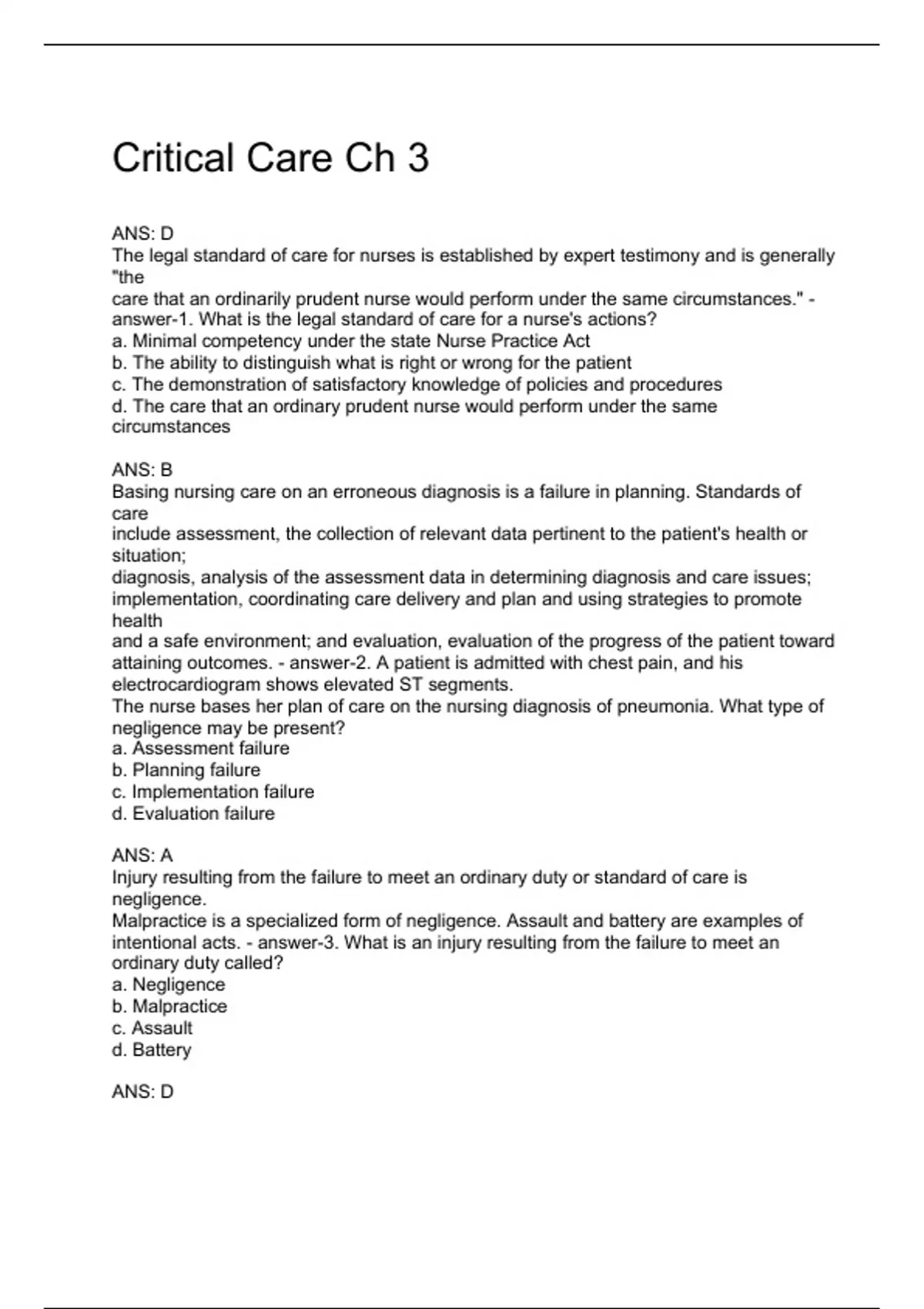 Critical Care Ch 3

ANS: D
The legal standard of care for nurses is established by expert testimony and is generally "the care that an ordinarily prudent nurse would perform under the same circumstances." - answer-1. What is the legal standard of care for a nurse's actions?
a. Minimal competency under the state Nurse Practice Act
b. The ability to distinguish what is right or wrong for the patient
c. The demonstration of satisfactory knowledge of policies and procedures
d. The care that an ordinary prudent nurse would perform under the same circumstances

ANS: B
Basing nursing care on an erroneous diagnosis is a failure in planning. Standards of care include assessment, the collection of relevant data pertinent to the patient's health or situation;
diagnosis, analysis of the assessment data in determining diagnosis and care issues;
implementation, coordinating care delivery and plan and using strategies to promote health and a safe environment; and evaluation, evaluation of the progress of the patient toward attaining outcomes. - answer-2. A patient is admitted with chest pain, and his electrocardiogram shows elevated ST segments.
The nurse bases her plan of care on the nursing diagnosis of pneumonia. What type of negligence may be present?
a. Assessment failure
b. Planning failure
c. Implementation failure
d. Evaluation failure

ANS: A
Injury resulting from the failure to meet an ordinary duty or standard of care is negligence.
Malpractice is a specialized form of negligence. Assault and battery are examples of intentional acts. - answer-3. What is an injury resulting from the failure to meet an ordinary duty called?
a. Negligence
b. Malpractice
c. Assault
d. Battery

ANS: D